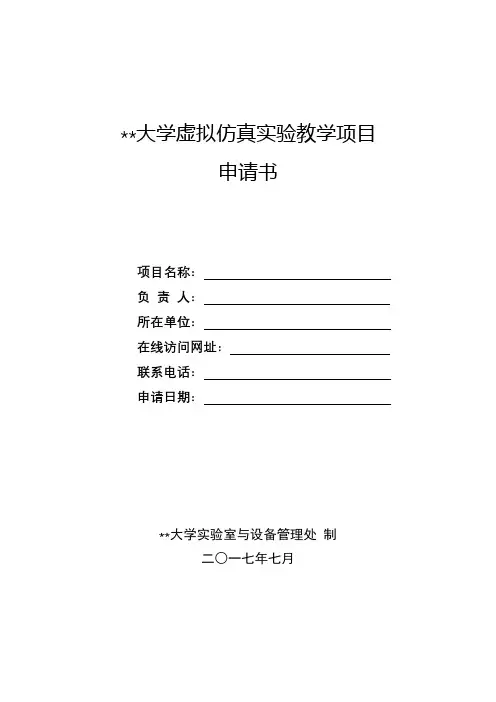 **大学虚拟仿真实验教学项目

申请书

项目名称：

负 责 人：

所在单位：

在线访问网址：

联系电话：

申请日期：

**大学实验室与设备管理处 制

二〇一七年七月